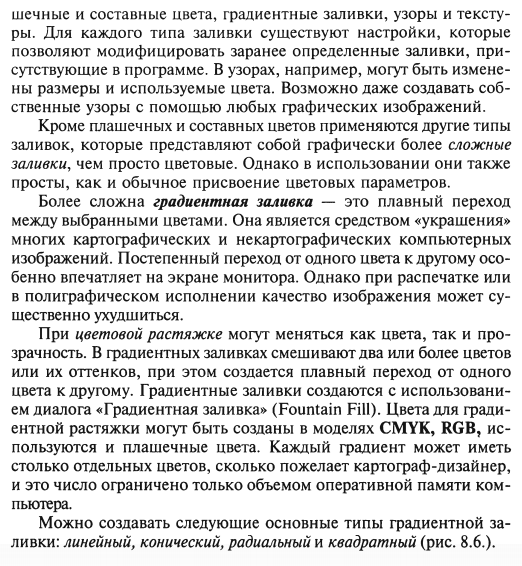 шечные и составные цвета, градиентные заливки, узоры и текстуры. Для каждого типа заливки существуют настройки, которые позволяют модифицировать заранее определенные заливки, присутствующие в программе. В узорах, например, могут быть изменены размеры и используемые цвета. Возможно даже создавать собственные узоры с помощью любых графических изображений.

Кроме плашечных и составных цветов применяются другие типы заливок, которые представляют собой графически более сложные заливки, чем просто цветовые. Однако в использовании они также просты, как и обычное присвоение цветовых параметров.

Более сложна градиентная заливка — это плавный переход между выбранными цветами. Она является средством «украшения» многих картографических и некартографических компьютерных изображений. Постепенный переход от одного цвета к другому особенно впечатляет на экране монитора. Однако при распечатке или в полиграфическом исполнении качество изображения может существенно ухудшиться.

При цветовой растяжке могут меняться как цвета, так и прозрачность. В градиентных заливках смешивают два или более цветов или их оттенков, при этом создается плавный переход от одного цвета к другому. Градиентные заливки создаются с использованием диалога «Градиентная заливка» (Fountain Fill). Цвета для градиентной растяжки могут быть созданы в моделях CMYK, RGB, используются и плашечные цвета. Каждый градиент может иметь столько отдельных цветов, сколько пожелает картограф-дизайнер, и это число ограничено только объемом оперативной памяти компьютера.

Можно создавать следующие основные типы градиентной заливки: линейный, конический, радиальный и квадратный (рис. 8.6.).